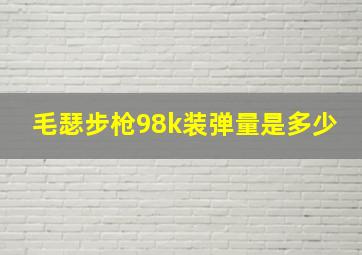 毛瑟步枪98k装弹量是多少